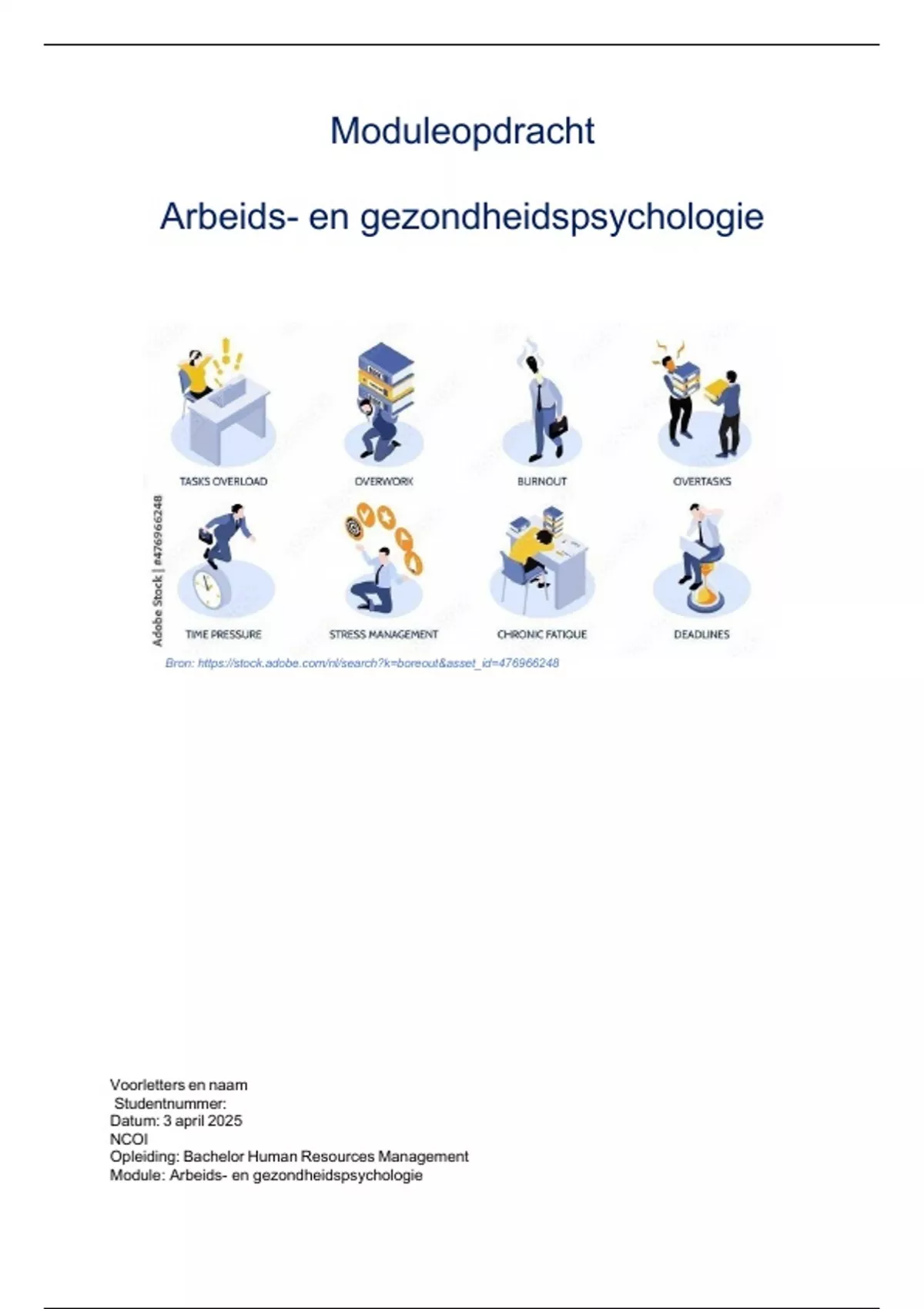 Moduleopdracht

Arbeids- en gezondheidspsychologie

TASKS OVERLOAD

OVERWORK

BURNOUT

OVERTASKS

Adobe Stock | #476966248

TIME PRESSURE

STRESS MANAGEMENT

CHRONIC FATIQUE

DEADLINES

Bron: https://stock.adobe.com/nl/search?k=boreout&asset_id=476966248

Voorletters en naam
Studentnummer:
Datum: 3 april 2025
NCOI
Opleiding: Bachelor Human Resources Management
Module: Arbeids- en gezondheidspsychologie